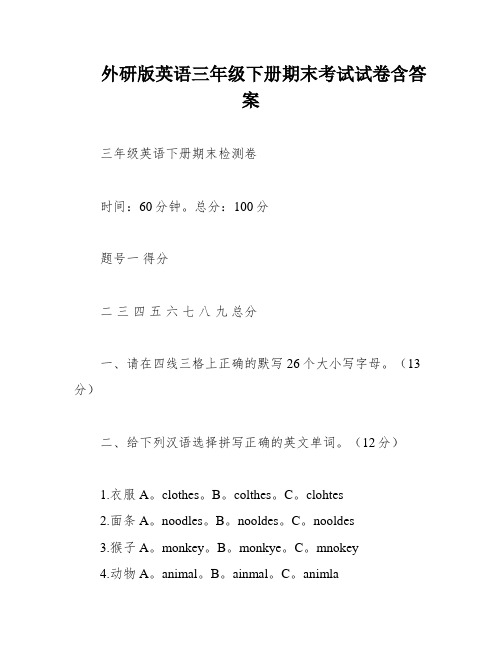 外研版英语三年级下册期末考试试卷含答案

三年级英语下册期末检测卷

时间：60分钟。总分：100分

题号一 得分

二 三 四 五 六 七 八 九 总分

一、请在四线三格上正确的默写26个大小写字母。（13分）

二、给下列汉语选择拼写正确的英文单词。（12分）

1.衣服 A。clothes。B。colthes。C。clohtes
2.面条 A。noodles。B。nooldes。C。nooldes
3.猴子 A。monkey。B。monkye。C。mnokey
4.动物 A。animal。B。ainmal。C。animla